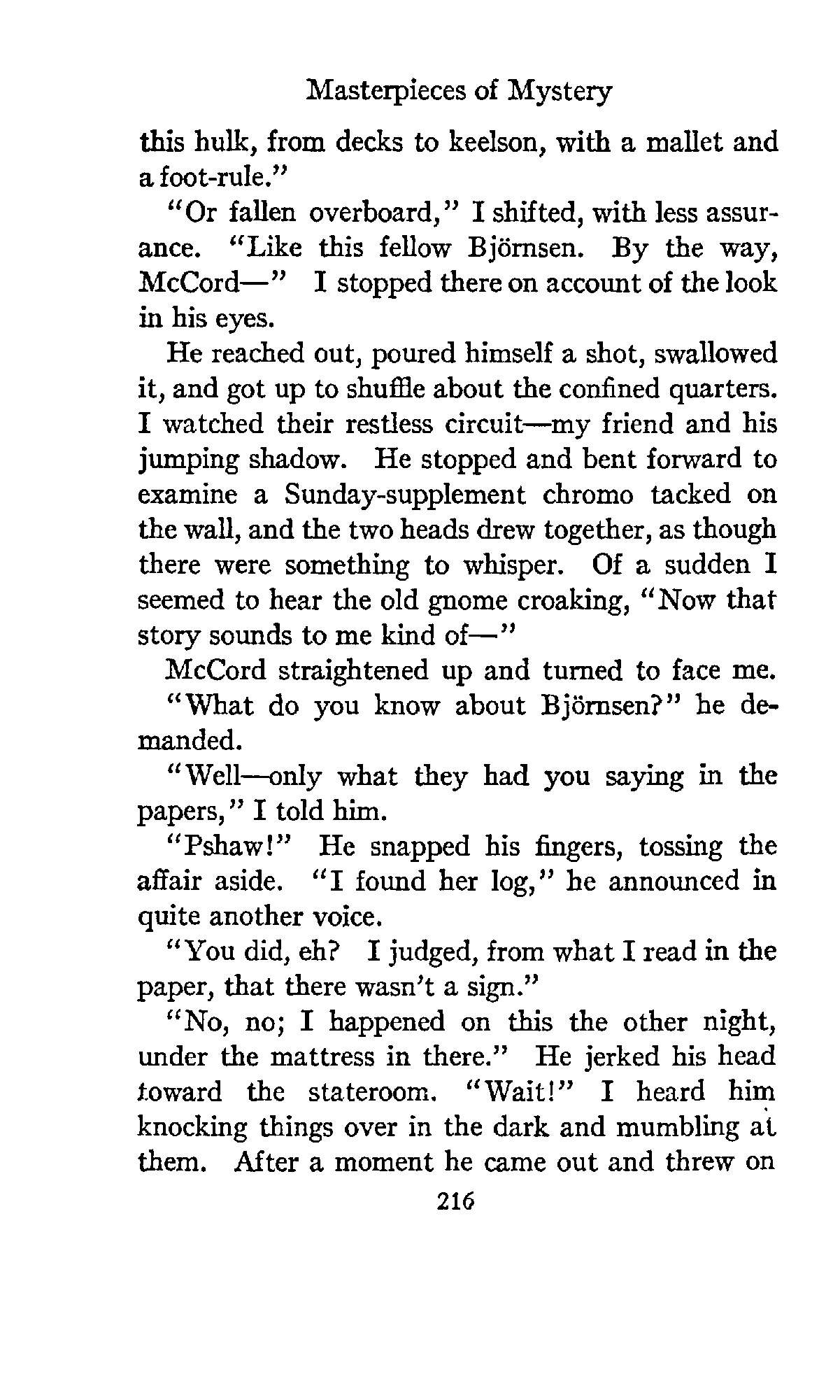 Masterpieces of Mystery

this hulk, from decks to keelson, with a mallet and a foot-rule."

"Or fallen overboard," I shifted, with less assurance. "Like this fellow Björnsen. By the way, McCord—" I stopped there on account of the look in his eyes.

He reached out, poured himself a shot, swallowed it, and got up to shuffle about the confined quarters. I watched their restless circuit—my friend and his jumping shadow. He stopped and bent forward to examine a Sunday-supplement chromo tacked on the wall, and the two heads drew together, as though there were something to whisper. Of a sudden I seemed to hear the old gnome croaking, "Now that story sounds to me kind of—"

McCord straightened up and turned to face me.

"What do you know about Björnsen?" he demanded.

"Well—only what they had you saying in the papers," I told him.

"Pshaw!" He snapped his fingers, tossing the affair aside. "I found her log," he announced in quite another voice.

"You did, eh? I judged, from what I read in the paper, that there wasn't a sign."

"No, no; I happened on this the other night, under the mattress in there." He jerked his head toward the stateroom. "Wait!" I heard him knocking things over in the dark and mumbling at them. After a moment he came out and threw on

216